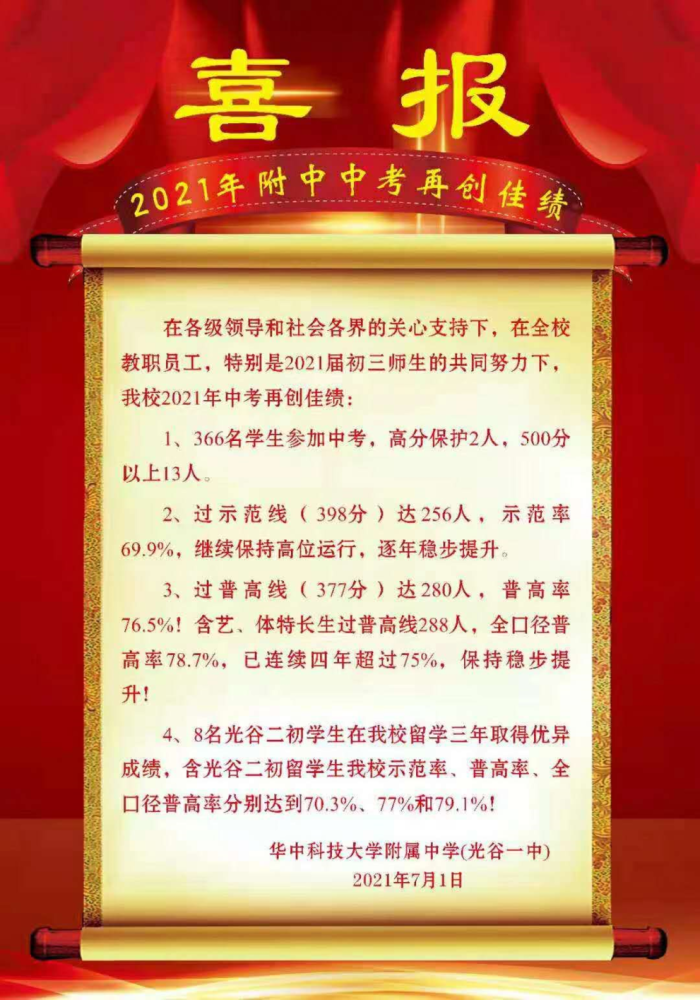 喜报

2021年附中中考再创佳绩

在各级领导和社会各界的关心支持下，在全校教职员工，特别是2021届初三师生的共同努力下，我校2021年中考再创佳绩：

1、366名学生参加中考，高分保护2人，500分以上13人。

2、过示范线（398分）达256人，示范率69.9%，继续保持高位运行，逐年稳步提升。

3、过普高线（377分）达280人，普高率76.5%！含艺、体特长生过普高线288人，全口径普高率78.7%，已连续四年超过75%，保持稳步提升！

4、8名光谷二初学生在我校留学三年取得优异成绩，含光谷二初留学生我校示范率、普高率、全口径普高率分别达到70.3%、77%和79.1%！

华中科技大学附属中学(光谷一中)
2021年7月1日